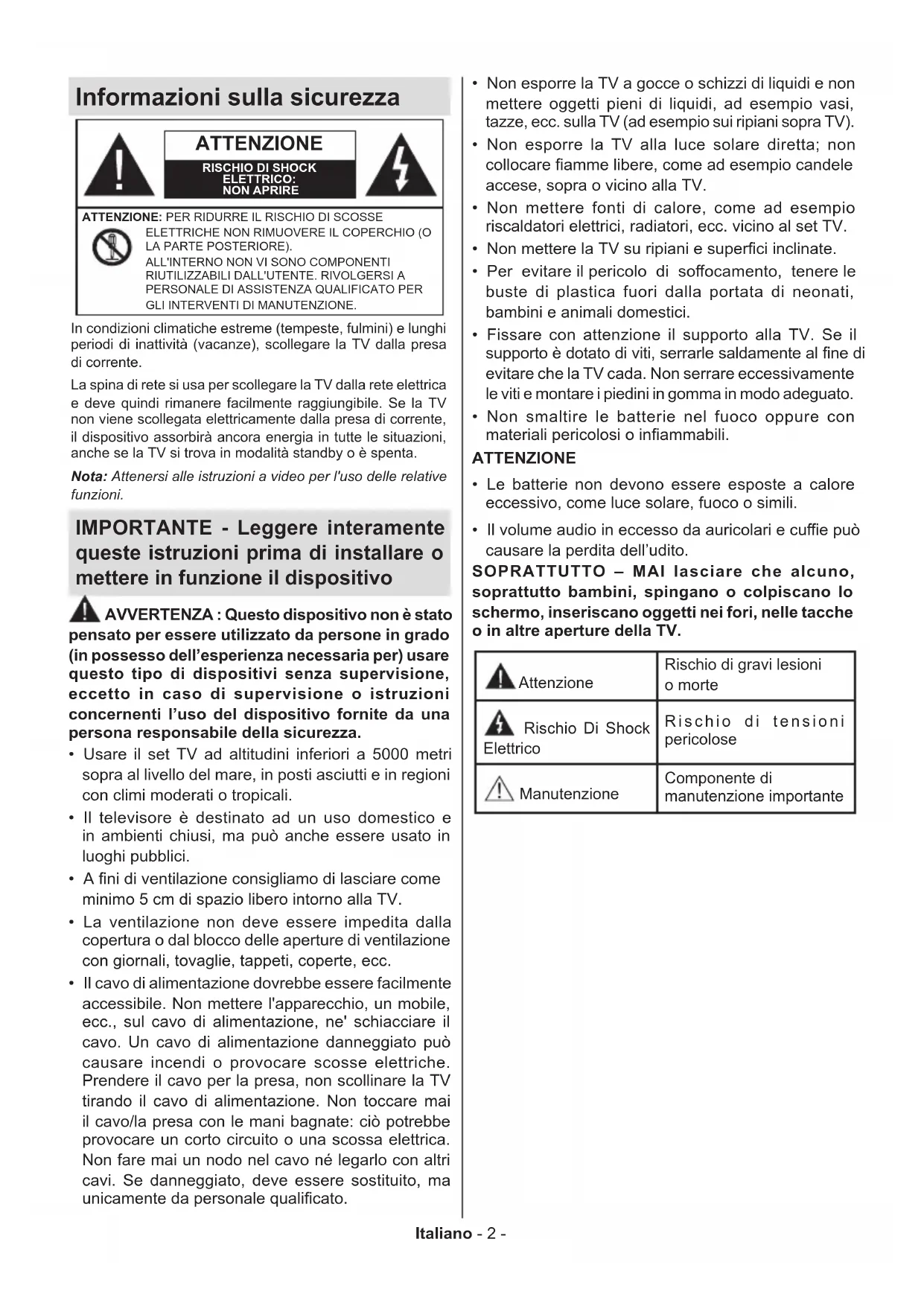 Informazioni sulla sicurezza

ATTENZIONE
RISCHIO DI SHOCK ELETTRICO: NON APRIRE

ATTENZIONE: PER RIDURRE IL RISCHIO DI SCOSSE ELETTRICHE NON RIMUOVERE IL COPERCHIO (O LA PARTE POSTERIORE).
ALL'INTERNO NON VI SONO COMPONENTI RIUTILIZZABILI DALL'UTENTE. RIVOLGERSI A PERSONALE DI ASSISTENZA QUALIFICATO PER GLI INTERVENTI DI MANUTENZIONE.

In condizioni climatiche estreme (tempeste, fulmini) e lunghi periodi di inattività (vacanze), scollegare la TV dalla presa di corrente.

La spina di rete si usa per scollegare la TV dalla rete elettrica e deve quindi rimanere facilmente raggiungibile. Se la TV non viene scollegata elettricamente dalla presa di corrente, il dispositivo assorbirà ancora energia in tutte le situazioni, anche se la TV si trova in modalità standby o è spenta.

Nota: Attenersi alle istruzioni a video per l'uso delle relative funzioni.

IMPORTANTE - Leggere interamente queste istruzioni prima di installare o mettere in funzione il dispositivo

AVVERTENZA : Questo dispositivo non è stato pensato per essere utilizzato da persone in grado (in possesso dell'esperienza necessaria per) usare questo tipo di dispositivi senza supervisione, eccetto in caso di supervisione o istruzioni concernenti l'uso del dispositivo fornite da una persona responsabile della sicurezza.

• Usare il set TV ad altitudini inferiori a 5000 metri sopra al livello del mare, in posti asciutti e in regioni con climi moderati o tropicali.
• Il televisore è destinato ad un uso domestico e in ambienti chiusi, ma può anche essere usato in luoghi pubblici.
• A fini di ventilazione consigliamo di lasciare come minimo 5 cm di spazio libero intorno alla TV.
• La ventilazione non deve essere impedita dalla copertura o dal blocco delle aperture di ventilazione con giornali, tovaglie, tappeti, coperte, ecc.
• Il cavo di alimentazione dovrebbe essere facilmente accessibile. Non mettere l'apparecchio, un mobile, ecc., sul cavo di alimentazione, ne' schiacciare il cavo. Un cavo di alimentazione danneggiato può causare incendi o provocare scosse elettriche. Prendere il cavo per la presa, non scollinare la TV tirando il cavo di alimentazione. Non toccare mai il cavo/la presa con le mani bagnate: ciò potrebbe provocare un corto circuito o una scossa elettrica. Non fare mai un nodo nel cavo né legarlo con altri cavi. Se danneggiato, deve essere sostituito, ma unicamente da personale qualificato.
• Non esporre la TV a gocce o schizzi di liquidi e non mettere oggetti pieni di liquidi, ad esempio vasi, tazze, ecc. sulla TV (ad esempio sui ripiani sopra TV).
• Non esporre la TV alla luce solare diretta; non collocare fiamme libere, come ad esempio candele accese, sopra o vicino alla TV.
• Non mettere fonti di calore, come ad esempio riscaldatori elettrici, radiatori, ecc. vicino al set TV.
• Non mettere la TV su ripiani e superfici inclinate.
• Per evitare il pericolo di soffocamento, tenere le buste di plastica fuori dalla portata di neonati, bambini e animali domestici.
• Fissare con attenzione il supporto alla TV. Se il supporto è dotato di viti, serrarle saldamente al fine di evitare che la TV cada. Non serrare eccessivamente le viti e montare i piedini in gomma in modo adeguato.
• Non smaltire le batterie nel fuoco oppure con materiali pericolosi o infiammabili.

ATTENZIONE
• Le batterie non devono essere esposte a calore eccessivo, come luce solare, fuoco o simili.
• Il volume audio in eccesso da auricolari e cuffie può causare la perdita dell'udito.

SOPRATTUTTO – MAI lasciare che alcuno, soprattutto bambini, spingano o colpiscano lo schermo, inseriscano oggetti nei fori, nelle tacche o in altre aperture della TV.

| Attenzione | Rischio di gravi lesioni o morte |
|---|---|
| Rischio Di Shock Elettrico | Rischio di tensioni pericolose |
| Manutenzione | Componente di manutenzione importante |

Italiano - 2 -